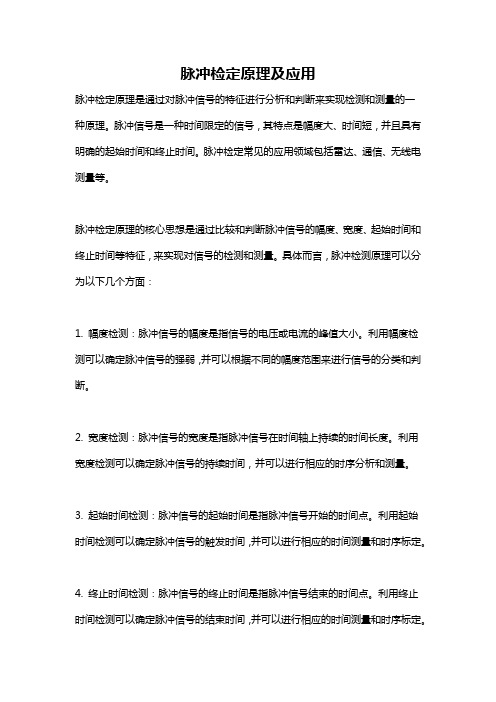 脉冲检定原理及应用

脉冲检定原理是通过对脉冲信号的特征进行分析和判断来实现检测和测量的一种原理。脉冲信号是一种时间限定的信号，其特点是幅度大、时间短，并且具有明确的起始时间和终止时间。脉冲检定常见的应用领域包括雷达、通信、无线电测量等。

脉冲检定原理的核心思想是通过比较和判断脉冲信号的幅度、宽度、起始时间和终止时间等特征，来实现对信号的检测和测量。具体而言，脉冲检测原理可以分为以下几个方面：

1. 幅度检测：脉冲信号的幅度是指信号的电压或电流的峰值大小。利用幅度检测可以确定脉冲信号的强弱，并可以根据不同的幅度范围来进行信号的分类和判断。

2. 宽度检测：脉冲信号的宽度是指脉冲信号在时间轴上持续的时间长度。利用宽度检测可以确定脉冲信号的持续时间，并可以进行相应的时序分析和测量。

3. 起始时间检测：脉冲信号的起始时间是指脉冲信号开始的时间点。利用起始时间检测可以确定脉冲信号的触发时间，并可以进行相应的时间测量和时序标定。

4. 终止时间检测：脉冲信号的终止时间是指脉冲信号结束的时间点。利用终止时间检测可以确定脉冲信号的结束时间，并可以进行相应的时间测量和时序标定。